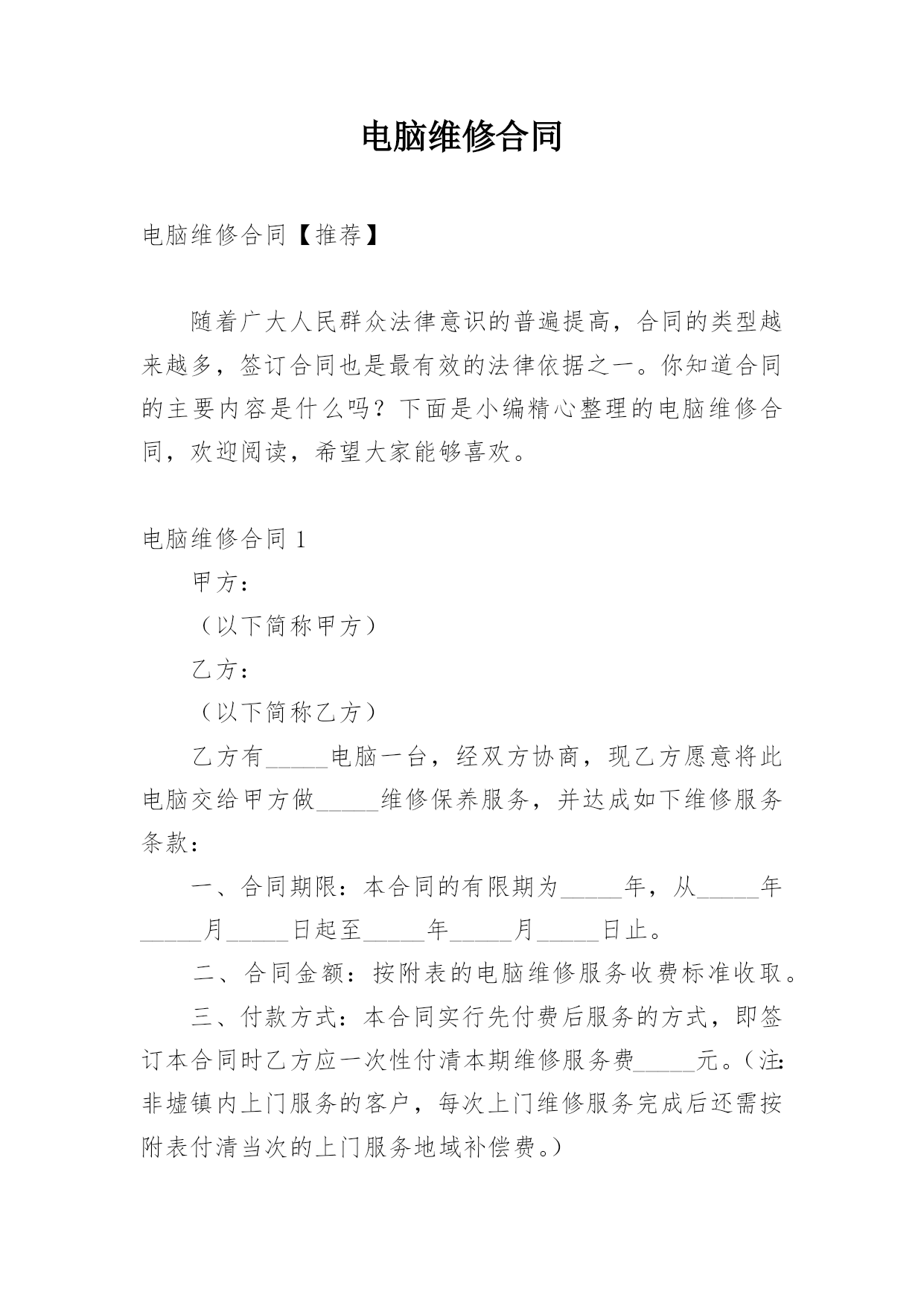 电脑维修合同

电脑维修合同【推荐】

随着广大人民群众法律意识的普遍提高，合同的类型越来越多，签订合同也是最有效的法律依据之一。你知道合同的主要内容是什么吗？下面是小编精心整理的电脑维修合同，欢迎阅读，希望大家能够喜欢。

电脑维修合同 1

甲方：

（以下简称甲方）

乙方：

（以下简称乙方）

乙方有_____电脑一台，经双方协商，现乙方愿意将此电脑交给甲方做_____维修保养服务，并达成如下维修服务条款：

一、合同期限：本合同的有限期为_____年，从_____年_____月_____日起至_____年_____月_____日止。

二、合同金额：按附表的电脑维修服务收费标准收取。

三、付款方式：本合同实行先付费后服务的方式，即签订本合同时乙方应一次性付清本期维修服务费_____元。（注：非墟镇内上门服务的客户，每次上门维修服务完成后还需按附表付清当次的上门服务地域补偿费。）